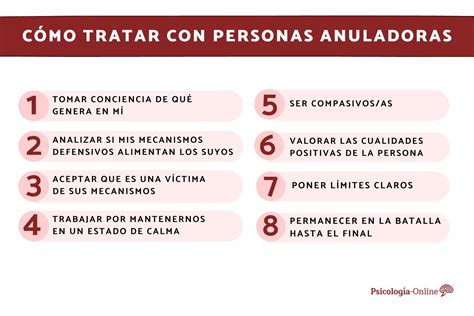 CÓMO TRATAR CON PERSONAS ANULADORAS

1 TOMAR CONCIENCIA DE QUÉ GENERA EN MÍ

2 ANALIZAR SI MIS MECANISMOS DEFENSIVOS ALIMENTAN LOS SUYOS

3 ACEPTAR QUE ES UNA VÍCTIMA DE SUS MECANISMOS

4 TRABAJAR POR MANTENERNOS EN UN ESTADO DE CALMA

5 SER COMPASIVOS/AS

6 VALORAR LAS CUALIDADES POSITIVAS DE LA PERSONA

7 PONER LÍMITES CLAROS

8 PERMANECER EN LA BATALLA HASTA EL FINAL

Psicología-Online